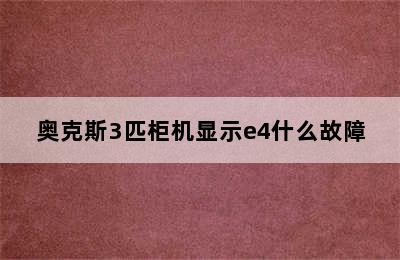 奥克斯3匹柜机显示e4什么故障